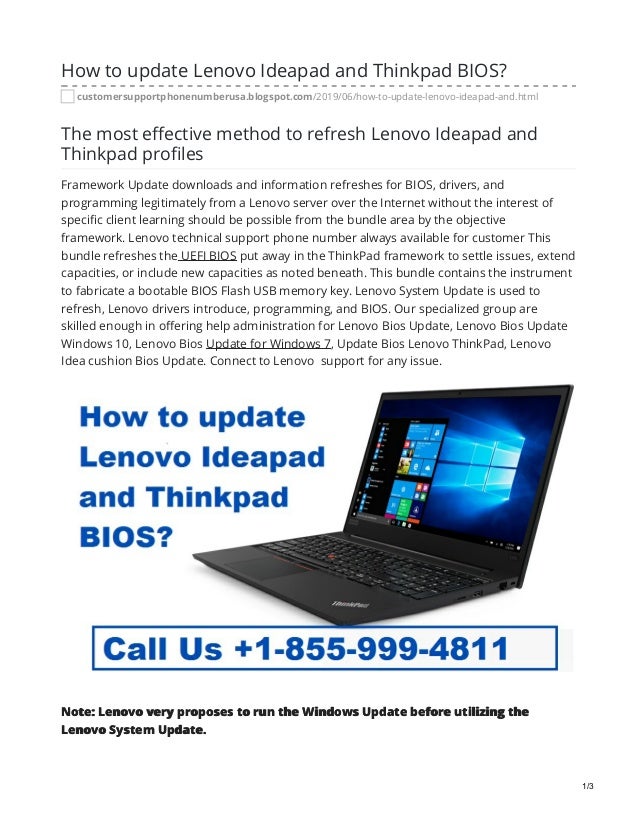 How to update Lenovo Ideapad and Thinkpad BIOS?

customersupportphonenumberusa.blogspot.com/2019/06/how-to-update-lenovo-ideapad-and.html

The most effective method to refresh Lenovo Ideapad and Thinkpad profiles

Framework Update downloads and information refreshes for BIOS, drivers, and programming legitimately from a Lenovo server over the Internet without the interest of specific client learning should be possible from the bundle area by the objective framework. Lenovo technical support phone number always available for customer This bundle refreshes the UEFI BIOS put away in the ThinkPad framework to settle issues, extend capacities, or include new capacities as noted beneath. This bundle contains the instrument to fabricate a bootable BIOS Flash USB memory key. Lenovo System Update is used to refresh, Lenovo drivers introduce, programming, and BIOS. Our specialized group are skilled enough in offering help administration for Lenovo Bios Update, Lenovo Bios Update Windows 10, Lenovo Bios Update for Windows 7, Update Bios Lenovo ThinkPad, Lenovo Idea cushion Bios Update. Connect to Lenovo support for any issue.

How to update Lenovo Ideapad and Thinkpad BIOS?

ThinkPad

Call Us +1-855-999-4811

Note: Lenovo very proposes to run the Windows Update before utilizing the Lenovo System Update.

1/3